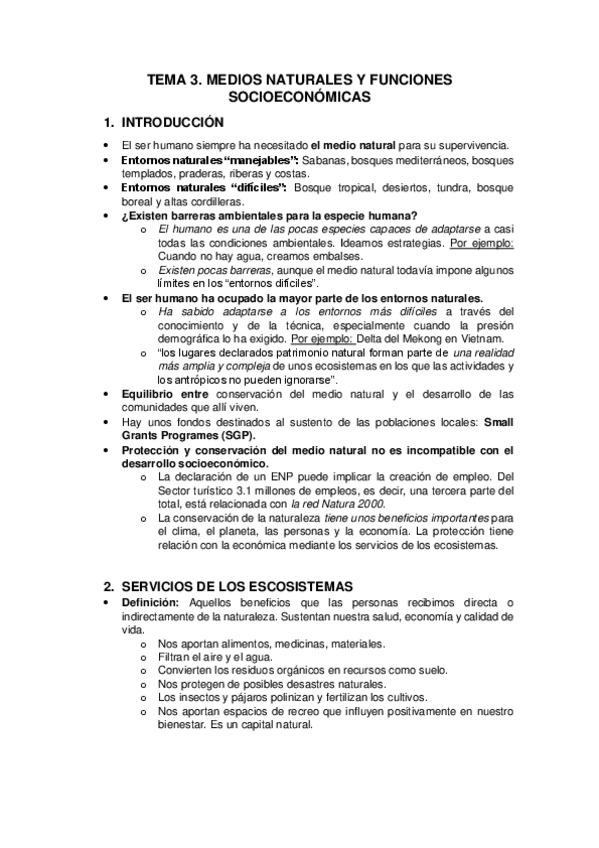 TEMA 3. MEDIOS NATURALES Y FUNCIONES SOCIOECONÓMICAS

1. INTRODUCCIÓN

• El ser humano siempre ha necesitado el medio natural para su supervivencia.
• Entornos naturales "manejables": Sabanas, bosques mediterráneos, bosques templados, praderas, riberas y costas.
• Entornos naturales "difíciles": Bosque tropical, desiertos, tundra, bosque boreal y altas cordilleras.
• ¿Existen barreras ambientales para la especie humana?
  o El humano es una de las pocas especies capaces de adaptarse a casi todas las condiciones ambientales. Ideamos estrategias. Por ejemplo: Cuando no hay agua, creamos embalses.
  o Existen pocas barreras, aunque el medio natural todavía impone algunos límites en los "entornos difíciles".
• El ser humano ha ocupado la mayor parte de los entornos naturales.
  o Ha sabido adaptarse a los entornos más difíciles a través del conocimiento y de la técnica, especialmente cuando la presión demográfica lo ha exigido. Por ejemplo: Delta del Mekong en Vietnam.
  o "los lugares declarados patrimonio natural forman parte de una realidad más amplia y compleja de unos ecosistemas en los que las actividades y los antrópicos no pueden ignorarse".
• Equilibrio entre conservación del medio natural y el desarrollo de las comunidades que allí viven.
• Hay unos fondos destinados al sustento de las poblaciones locales: Small Grants Programes (SGP).
• Protección y conservación del medio natural no es incompatible con el desarrollo socioeconómico.
  o La declaración de un ENP puede implicar la creación de empleo. Del Sector turístico 3.1 millones de empleos, es decir, una tercera parte del total, está relacionada con la red Natura 2000.
  o La conservación de la naturaleza tiene unos beneficios importantes para el clima, el planeta, las personas y la economía. La protección tiene relación con la económica mediante los servicios de los ecosistemas.

2. SERVICIOS DE LOS ESCOSISTEMAS

• Definición: Aquellos beneficios que las personas recibimos directa o indirectamente de la naturaleza. Sustentan nuestra salud, economía y calidad de vida.
  o Nos aportan alimentos, medicinas, materiales.
  o Filtran el aire y el agua.
  o Convierten los residuos orgánicos en recursos como suelo.
  o Nos protegen de posibles desastres naturales.
  o Los insectos y pájaros polinizan y fertilizan los cultivos.
  o Nos aportan espacios de recreo que influyen positivamente en nuestro bienestar. Es un capital natural.